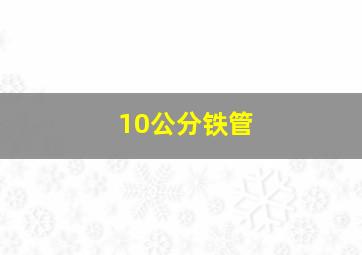 10公分铁管